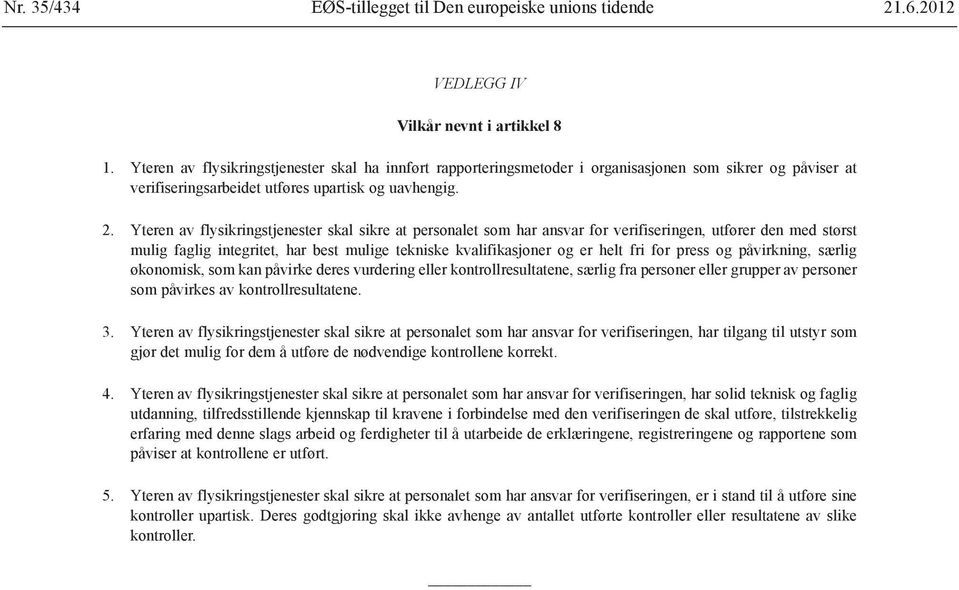 Nr. 35/434 EØS-tillegget til Den europeiske unions tidende 21.6.2012

VEDLEGG IV

Vilkår nevnt i artikkel 8

1. Yteren av flysikringstjenester skal ha innført rapporteringsmetoder i organisasjonen som sikrer og påviser at verifiseringsarbeidet utføres upartisk og uavhengig.

2. Yteren av flysikringstjenester skal sikre at personalet som har ansvar for verifiseringen, utfører den med størst mulig faglig integritet, har best mulige tekniske kvalifikasjoner og er helt fri for press og påvirkning, særlig økonomisk, som kan påvirke deres vurdering eller kontrollresultatene, særlig fra personer eller grupper av personer som påvirkes av kontrollresultatene.

3. Yteren av flysikringstjenester skal sikre at personalet som har ansvar for verifiseringen, har tilgang til utstyr som gjør det mulig for dem å utføre de nødvendige kontrollene korrekt.

4. Yteren av flysikringstjenester skal sikre at personalet som har ansvar for verifiseringen, har solid teknisk og faglig utdanning, tilfredsstillende kjennskap til kravene i forbindelse med den verifiseringen de skal utføre, tilstrekkelig erfaring med denne slags arbeid og ferdigheter til å utarbeide de erklæringene, registreringene og rapportene som påviser at kontrollene er utført.

5. Yteren av flysikringstjenester skal sikre at personalet som har ansvar for verifiseringen, er i stand til å utføre sine kontroller upartisk. Deres godtgjøring skal ikke avhenge av antallet utførte kontroller eller resultatene av slike kontroller.